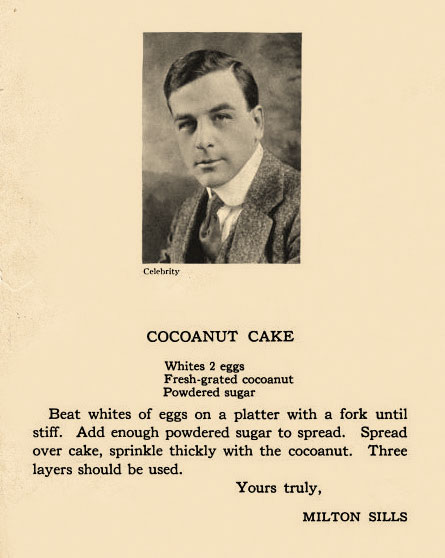 Celebrity

COCOANUT CAKE

Whites 2 eggs
Fresh-grated cocoanut
Powdered sugar

Beat whites of eggs on a platter with a fork until stiff. Add enough powdered sugar to spread. Spread over cake, sprinkle thickly with the cocoanut. Three layers should be used.

Yours truly,

MILTON SILLS